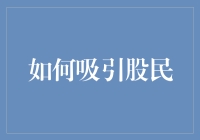 如何吸引股民